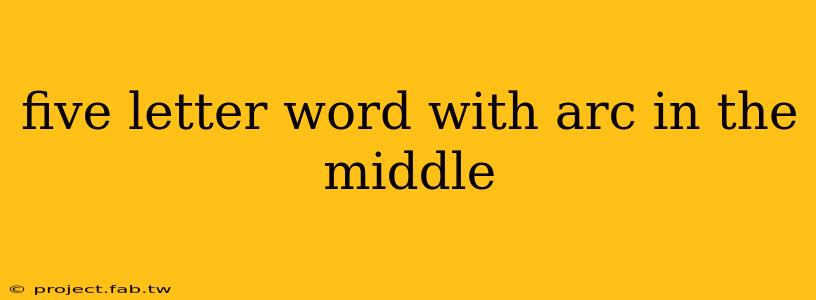 five letter word with arc in the middle

© project.fab.tw